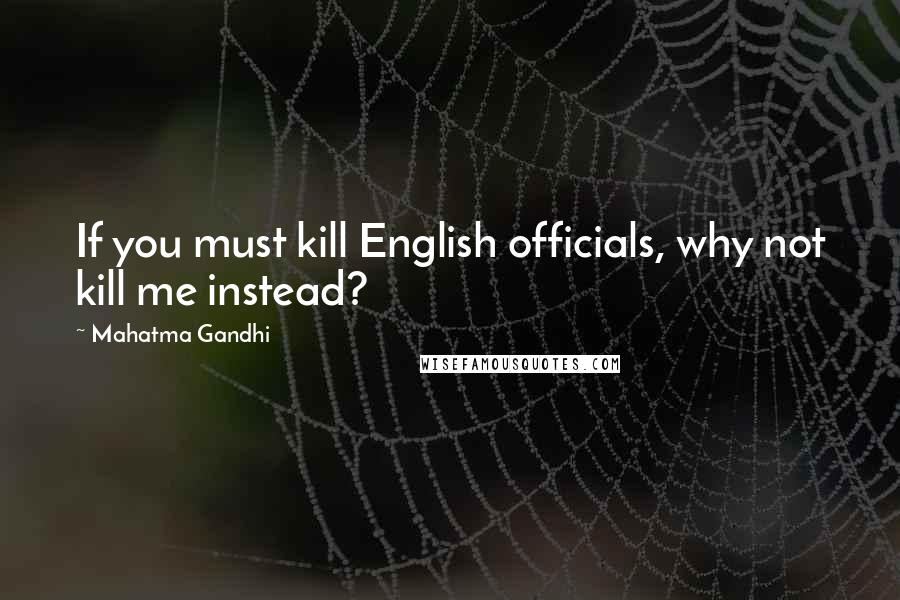 If you must kill English officials, why not kill me instead?

~ Mahatma Gandhi

WISEFAMOUSQUOTES.COM